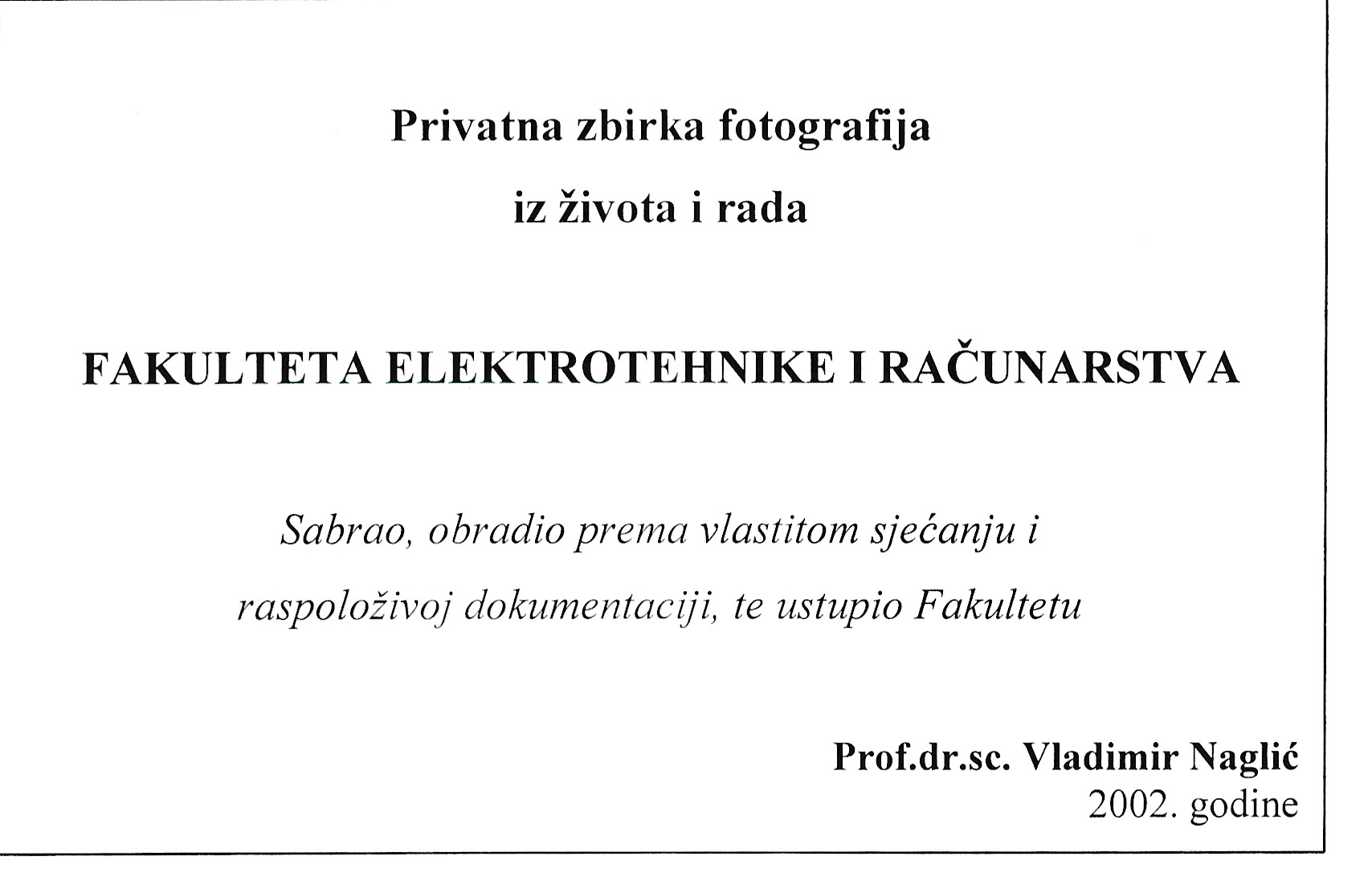 Privatna zbirka fotografija

iz života i rada

FAKULTETA ELEKTROTEHNIKE I RAČUNARSTVA

Sabrao, obradio prema vlastitom sjećanju i raspoloživoj dokumentaciji, te ustupio Fakultetu

Prof.dr.sc. Vladimir Naglić
2002. godine